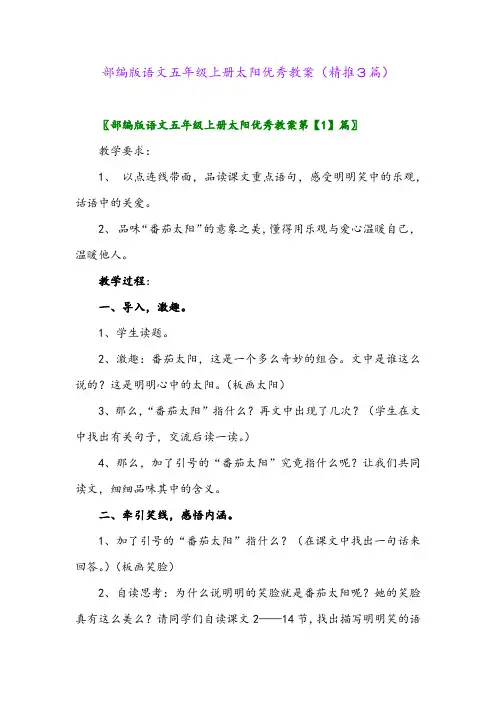 部编版语文五年级上册太阳优秀教案（精推3篇）

〖部编版语文五年级上册太阳优秀教案第【1】篇〗

教学要求：

1、 以点连线带面，品读课文重点语句，感受明明笑中的乐观，话语中的关爱。

2、品味“番茄太阳”的意象之美，懂得用乐观与爱心温暖自己，温暖他人。

教学过程：

一、导入，激趣。

1、学生读题。

2、激趣：番茄太阳，这是一个多么奇妙的组合。文中是谁这么说的？这是明明心中的太阳。（板画太阳）

3、那么，“番茄太阳”指什么？再文中出现了几次？（学生在文中找出有关句子，交流后读一读。）

4、那么，加了引号的“番茄太阳”究竟指什么呢？让我们共同读文，细细品味其中的含义。

二、牵引笑线，感悟内涵。

1、加了引号的“番茄太阳”指什么？（在课文中找出一句话来回答。）（板画笑脸）

2、自读思考：为什么说明明的笑脸就是番茄太阳呢？她的笑脸真有这么美么？请同学们自读课文2——14节，找出描写明明笑的语